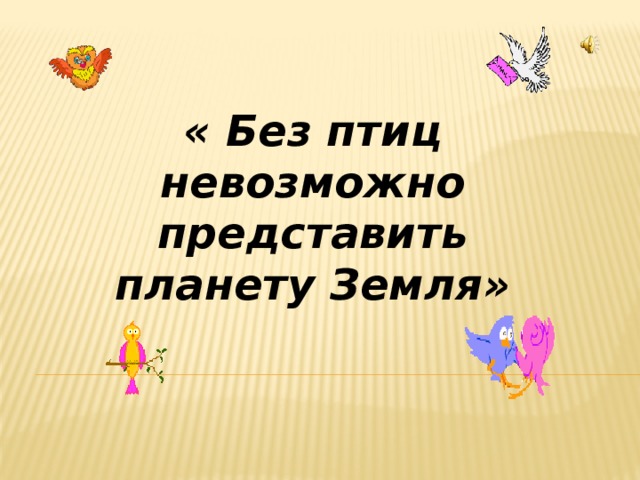 « Без птиц невозможно представить планету Земля»